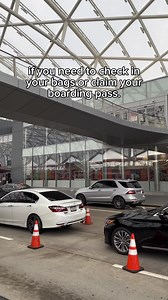 If you need to check in your bags or claim your boarding pass.